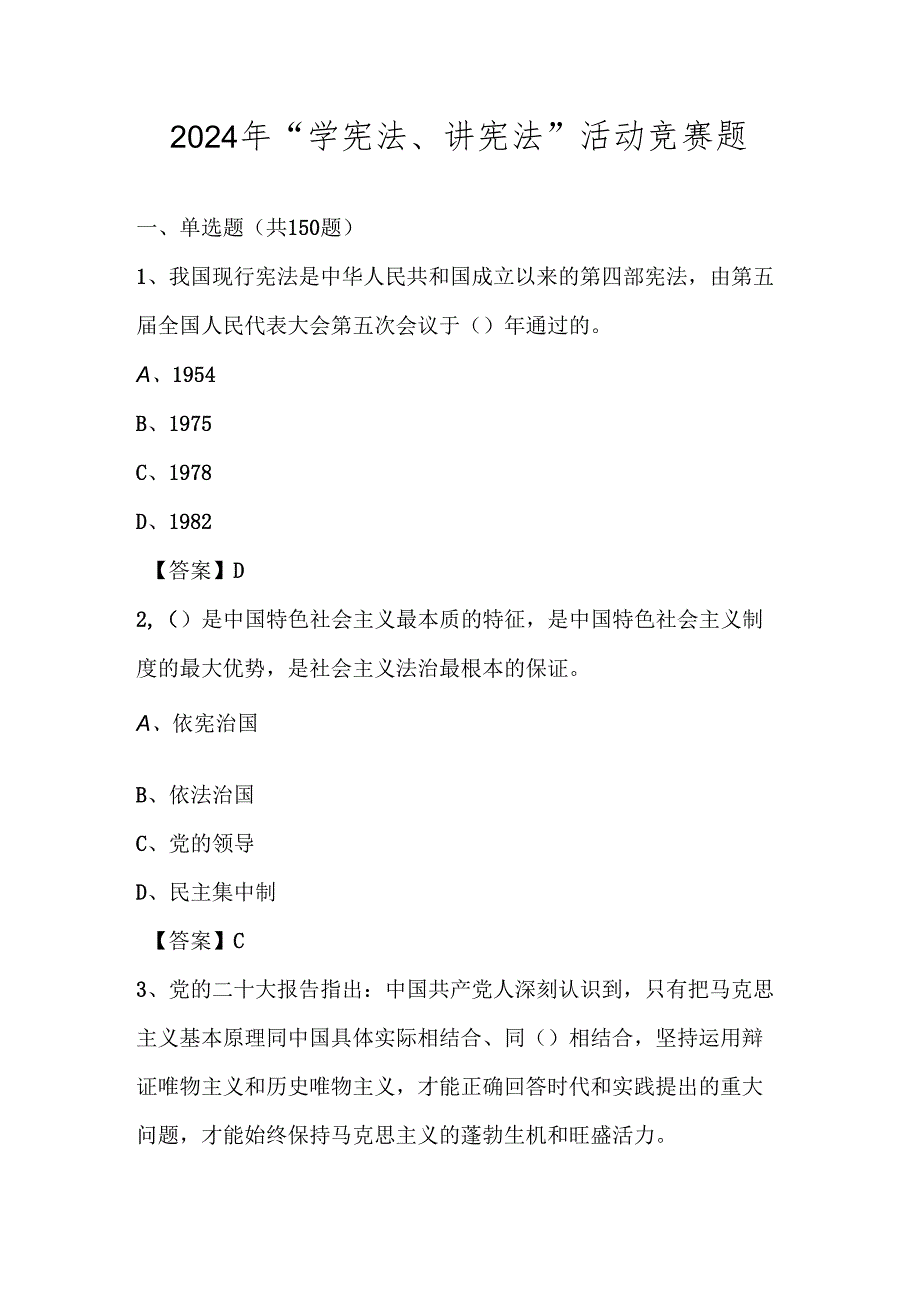 2024年“学宪法、讲宪法”活动竞赛题

一、单选题（共150题）

1、我国现行宪法是中华人民共和国成立以来的第四部宪法，由第五届全国人民代表大会第五次会议于（）年通过的。

A、1954

B、1975

C、1978

D、1982

【答案】D

2,（）是中国特色社会主义最本质的特征，是中国特色社会主义制度的最大优势，是社会主义法治最根本的保证。

A、依宪治国

B、依法治国

C、党的领导

D、民主集中制

【答案】C

3、党的二十大报告指出：中国共产党人深刻认识到，只有把马克思主义基本原理同中国具体实际相结合、同（）相结合，坚持运用辩证唯物主义和历史唯物主义，才能正确回答时代和实践提出的重大问题，才能始终保持马克思主义的蓬勃生机和旺盛活力。